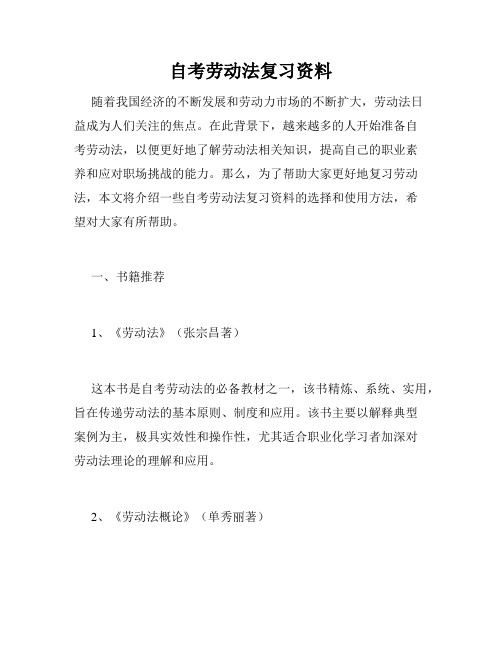 自考劳动法复习资料

随着我国经济的不断发展和劳动力市场的不断扩大，劳动法日益成为人们关注的焦点。在此背景下，越来越多的人开始准备自考劳动法，以便更好地了解劳动法相关知识，提高自己的职业素养和应对职场挑战的能力。那么，为了帮助大家更好地复习劳动法，本文将介绍一些自考劳动法复习资料的选择和使用方法，希望对大家有所帮助。

一、书籍推荐

1、《劳动法》（张宗昌著）

这本书是自考劳动法的必备教材之一，该书精炼、系统、实用，旨在传递劳动法的基本原则、制度和应用。该书主要以解释典型案例为主，极具实效性和操作性，尤其适合职业化学习者加深对劳动法理论的理解和应用。

2、《劳动法概论》（单秀丽著）